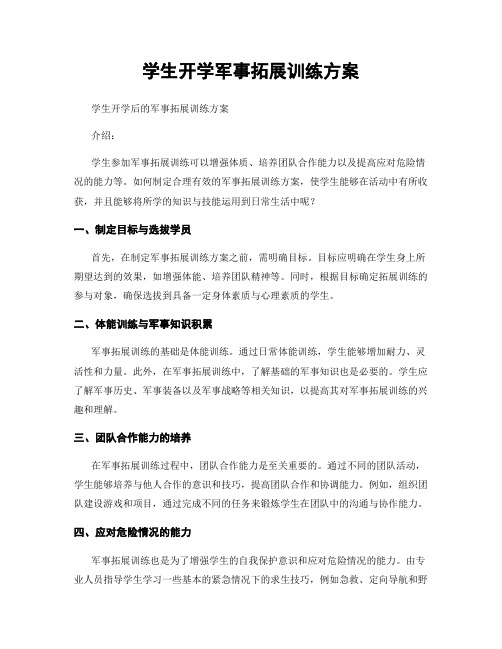 学生开学军事拓展训练方案

学生开学后的军事拓展训练方案

介绍：

学生参加军事拓展训练可以增强体质、培养团队合作能力以及提高应对危险情况的能力等。如何制定合理有效的军事拓展训练方案，使学生能够在活动中有所收获，并且能够将所学的知识与技能运用到日常生活中呢？

一、制定目标与选拔学员

首先，在制定军事拓展训练方案之前，需明确目标。目标应明确在学生身上所期望达到的效果，如增强体能、培养团队精神等。同时，根据目标确定拓展训练的参与对象，确保选拔到具备一定身体素质与心理素质的学生。

二、体能训练与军事知识积累

军事拓展训练的基础是体能训练。通过日常体能训练，学生能够增加耐力、灵活性和力量。此外，在军事拓展训练中，了解基础的军事知识也是必要的。学生应了解军事历史、军事装备以及军事战略等相关知识，以提高其对军事拓展训练的兴趣和理解。

三、团队合作能力的培养

在军事拓展训练过程中，团队合作能力是至关重要的。通过不同的团队活动，学生能够培养与他人合作的意识和技巧，提高团队合作和协调能力。例如，组织团队建设游戏和项目，通过完成不同的任务来锻炼学生在团队中的沟通与协作能力。

四、应对危险情况的能力

军事拓展训练也是为了增强学生的自我保护意识和应对危险情况的能力。由专业人员指导学生学习一些基本的紧急情况下的求生技巧，例如急救、定向导航和野